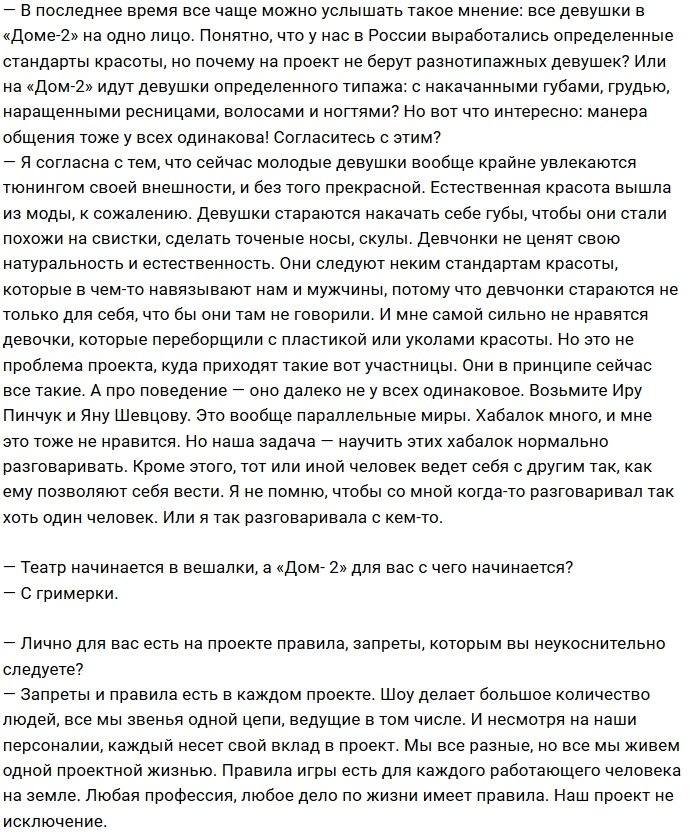 — В последнее время все чаще можно услышать такое мнение: все девушки в «Доме-2» на одно лицо. Понятно, что у нас в России выработались определенные стандарты красоты, но почему на проект не берут разнотипажных девушек? Или на «Дом-2» идут девушки определенного типажа: с накачанными губами, грудью, наращенными ресницами, волосами и ногтями? Но вот что интересно: манера общения тоже у всех одинакова! Согласитесь с этим?
— Я согласна с тем, что сейчас молодые девушки вообще крайне увлекаются тюнингом своей внешности, и без того прекрасной. Естественная красота вышла из моды, к сожалению. Девушки стараются накачать себе губы, чтобы они стали похожи на свистки, сделать точеные носы, скулы. Девчонки не ценят свою натуральность и естественность. Они следуют неким стандартам красоты, которые в чем-то навязывают нам и мужчины, потому что девчонки стараются не только для себя, что бы они там не говорили. И мне самой сильно не нравятся девочки, которые переборщили с пластикой или уколами красоты. Но это не проблема проекта, куда приходят такие вот участницы. Они в принципе сейчас все такие. А про поведение — оно далеко не у всех одинаковое. Возьмите Иру Пинчук и Яну Шевцову. Это вообще параллельные миры. Хабалок много, и мне это тоже не нравится. Но наша задача — научить этих хабалок нормально разговаривать. Кроме этого, тот или иной человек ведет себя с другим так, как ему позволяют себя вести. Я не помню, чтобы со мной когда-то разговаривал так хоть один человек. Или я так разговаривала с кем-то.

— Театр начинается в вешалки, а «Дом- 2» для вас с чего начинается?
— С гримерки.

— Лично для вас есть на проекте правила, запреты, которым вы неукоснительно следуете?
— Запреты и правила есть в каждом проекте. Шоу делает большое количество людей, все мы звенья одной цепи, ведущие в том числе. И несмотря на наши персоналии, каждый несет свой вклад в проект. Мы все разные, но все мы живем одной проектной жизнью. Правила игры есть для каждого работающего человека на земле. Любая профессия, любое дело по жизни имеет правила. Наш проект не исключение.